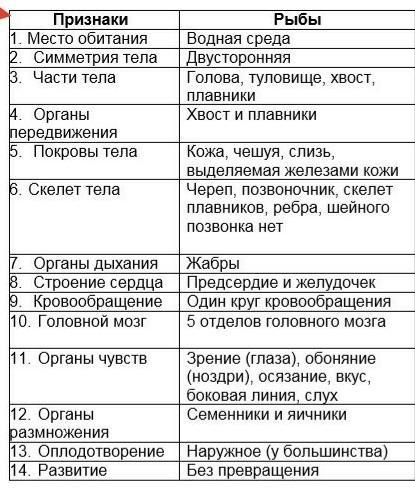 | Признаки | Рыбы |
|---|---|
| 1. Место обитания | Водная среда |
| 2. Симметрия тела | Двусторонняя |
| 3. Части тела | Голова, туловище, хвост, плавники |
| 4. Органы передвижения | Хвост и плавники |
| 5. Покровы тела | Кожа, чешуя, слизь, выделяемая железами кожи |
| 6. Скелет тела | Череп, позвоночник, скелет плавников, ребра, шейного позвонка нет |
| 7. Органы дыхания | Жабры |
| 8. Строение сердца | Предсердие и желудочек |
| 9. Кровообращение | Один круг кровообращения |
| 10. Головной мозг | 5 отделов головного мозга |
| 11. Органы чувств | Зрение (глаза), обоняние (ноздри), осязание, вкус, боковая линия, слух |
| 12. Органы размножения | Семенники и яичники |
| 13. Оплодотворение | Наружное (у большинства) |
| 14. Развитие | Без превращения |